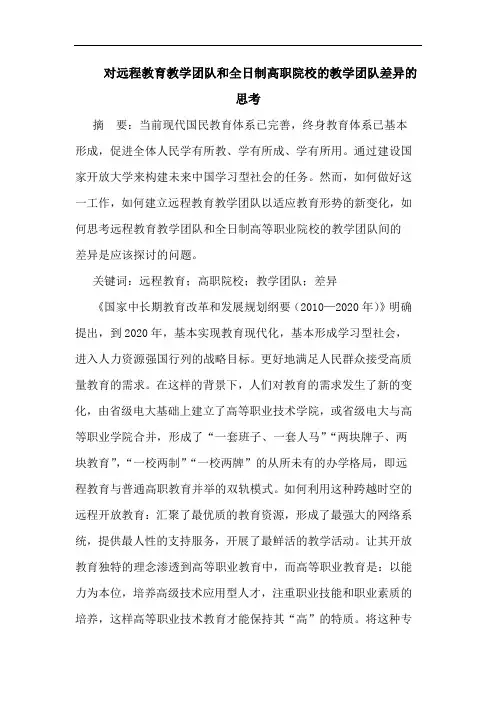 对远程教育教学团队和全日制高职院校的教学团队差异的思考

摘　要：当前现代国民教育体系已完善，终身教育体系已基本形成，促进全体人民学有所教、学有所成、学有所用。通过建设国家开放大学来构建未来中国学习型社会的任务。然而，如何做好这一工作，如何建立远程教育教学团队以适应教育形势的新变化，如何思考远程教育教学团队和全日制高等职业院校的教学团队间的差异是应该探讨的问题。

关键词：远程教育；高职院校；教学团队；差异

《国家中长期教育改革和发展规划纲要（2010—2020年）》明确提出，到2020年，基本实现教育现代化，基本形成学习型社会，进入人力资源强国行列的战略目标。更好地满足人民群众接受高质量教育的需求。在这样的背景下，人们对教育的需求发生了新的变化，由省级电大基础上建立了高等职业技术学院，或省级电大与高等职业学院合并，形成了“一套班子、一套人马”“两块牌子、两块教育”，“一校两制”“一校两牌”的从所未有的办学格局，即远程教育与普通高职教育并举的双轨模式。如何利用这种跨越时空的远程开放教育：汇聚了最优质的教育资源，形成了最强大的网络系统，提供最人性的支持服务，开展了最鲜活的教学活动。让其开放教育独特的理念渗透到高等职业教育中，而高等职业教育是：以能力为本位，培养高级技术应用型人才，注重职业技能和职业素质的培养，这样高等职业技术教育才能保持其“高”的特质。将这种专